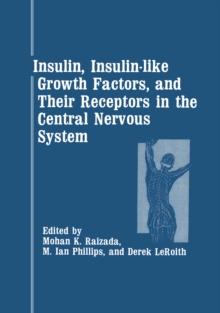 Insulin, Insulin-like Growth Factors, and Their Receptors in the Central Nervous System

Edited by
Mohan K. Raizada,
M. Ian Phillips, and Derek LeRoith